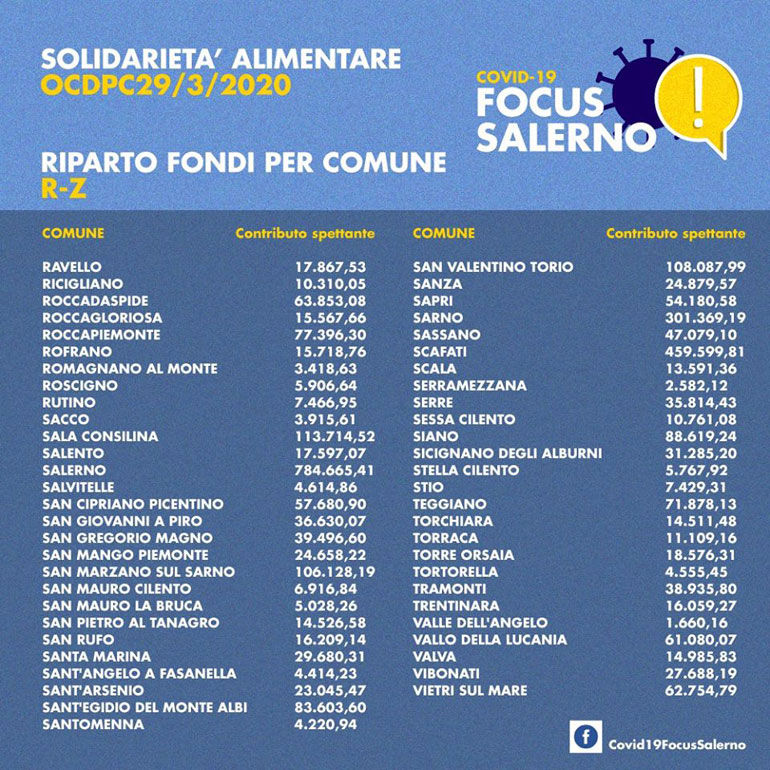 SOLIDARIETA' ALIMENTARE
OCDPC29/3/2020

COVID-19
FOCUS
SALERNO

!

RIPARTO FONDI PER COMUNE
R-Z

| COMUNE | Contributo spettante |
|---|---|
| RAVELLO | 17.867,53 |
| RICIGLIANO | 10.310,05 |
| ROCCADASPIDE | 63.853,08 |
| ROCCAGLORIOSA | 15.567,66 |
| ROCCAPIEMONTE | 77.396,30 |
| ROFRANO | 15.718,76 |
| ROMAGNANO AL MONTE | 3.418,63 |
| ROSCIGNO | 5.906,64 |
| RUTINO | 7.466,95 |
| SACCO | 3.915,61 |
| SALA CONSILINA | 113.714,52 |
| SALENTO | 17.597,07 |
| SALERNO | 784.665,41 |
| SALVITELLE | 4.614,86 |
| SAN CIPRIANO PICENTINO | 57.680,90 |
| SAN GIOVANNI A PIRO | 36.630,07 |
| SAN GREGORIO MAGNO | 39.496,60 |
| SAN MANGO PIEMONTE | 24.658,22 |
| SAN MARZANO SUL SARNO | 106.128,19 |
| SAN MAURO CILENTO | 6.916,84 |
| SAN MAURO LA BRUCA | 5.028,26 |
| SAN PIETRO AL TANAGRO | 14.526,58 |
| SAN RUFO | 16.209,14 |
| SANTA MARINA | 29.680,31 |
| SANT'ANGELO A FASANELLA | 4.414,23 |
| SANT'ARSENIO | 23.045,47 |
| SANT'EGIDIO DEL MONTE ALBI | 83.603,60 |
| SANTOMENNA | 4.220,94 |

| COMUNE | Contributo spettante |
|---|---|
| SAN VALENTINO TORIO | 108.087,99 |
| SANZA | 24.879,57 |
| SAPRI | 54.180,58 |
| SARNO | 301.369,19 |
| SASSANO | 47.079,10 |
| SCAFATI | 459.599,81 |
| SCALA | 13.591,36 |
| SERRAMEZZANA | 2.582,12 |
| SERRE | 35.814,43 |
| SESSA CILENTO | 10.761,08 |
| SIANO | 88.619,24 |
| SICIGNANO DEGLI ALBURNI | 31.285,20 |
| STELLA CILENTO | 5.767,92 |
| STIO | 7.429,31 |
| TEGGIANO | 71.878,13 |
| TORCHIARA | 14.511,48 |
| TORRACA | 11.109,16 |
| TORRE ORSAIA | 18.576,31 |
| TORTORELLA | 4.555,45 |
| TRAMONTI | 38.935,80 |
| TRENTINARA | 16.059,27 |
| VALLE DELL'ANGELO | 1.660,16 |
| VALLO DELLA LUCANIA | 61.080,07 |
| VALVA | 14.985,83 |
| VIBONATI | 27.688,19 |
| VIETRI SUL MARE | 62.754,79 |

f Covid19FocusSalerno